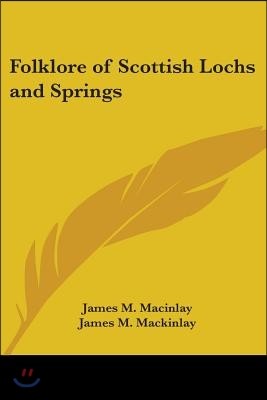 Folklore of Scottish Lochs and Springs

James M. Macinlay
James M. Mackinlay